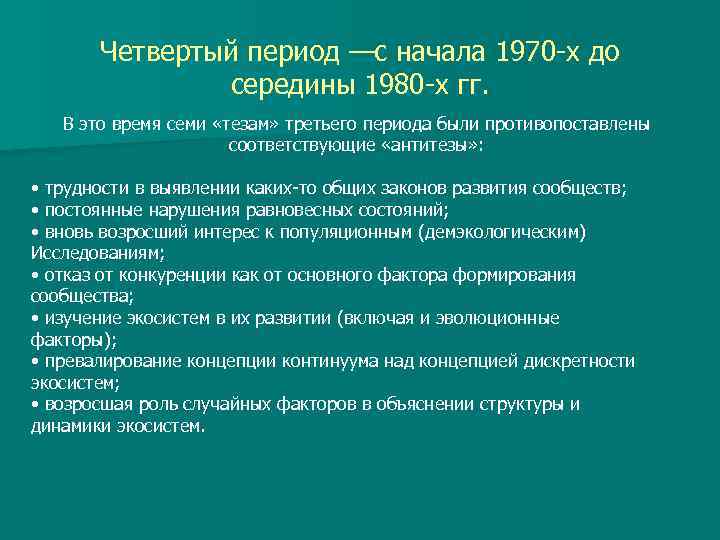 Четвертый период —с начала 1970-х до середины 1980-х гг.

В это время семи «тезам» третьего периода были противопоставлены соответствующие «антитезы»:

• трудности в выявлении каких-то общих законов развития сообществ;
• постоянные нарушения равновесных состояний;
• вновь возросший интерес к популяционным (демэкологическим) Исследованиям;
• отказ от конкуренции как от основного фактора формирования сообщества;
• изучение экосистем в их развитии (включая и эволюционные факторы);
• превалирование концепции континуума над концепцией дискретности экосистем;
• возросшая роль случайных факторов в объяснении структуры и динамики экосистем.